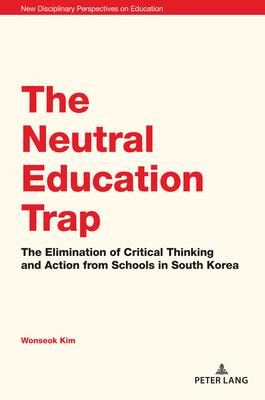 New Disciplinary Perspectives on Education

The Neutral Education Trap

The Elimination of Critical Thinking and Action from Schools in South Korea

Wonseok Kim

PETER LANG